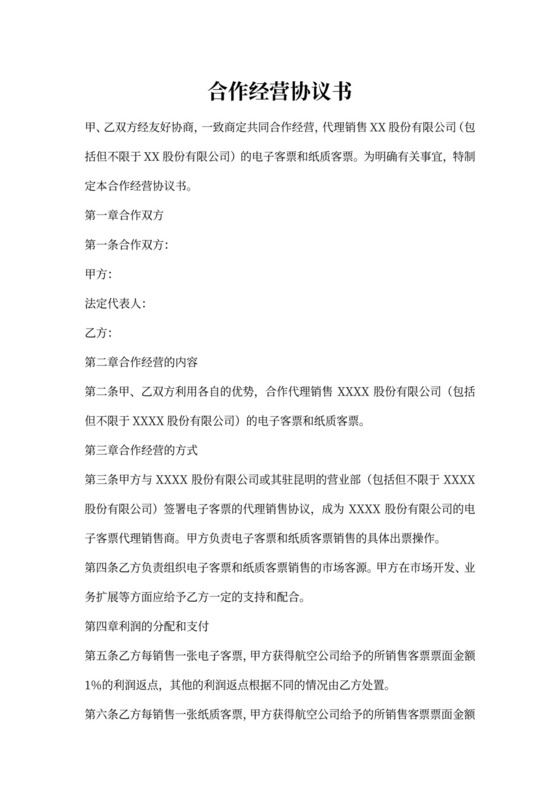 合作经营协议书

甲、乙双方经友好协商，一致商定共同合作经营，代理销售 XX 股份有限公司（包括但不限于 XX 股份有限公司）的电子客票和纸质客票。为明确有关事宜，特制定本合作经营协议书。

第一章合作双方

第一条合作双方：

甲方：

法定代表人：

乙方：

第二章合作经营的内容

第二条甲、乙双方利用各自的优势，合作代理销售 XXXX 股份有限公司（包括但不限于 XXXX 股份有限公司）的电子客票和纸质客票。

第三章合作经营的方式

第三条甲方与 XXXX 股份有限公司或其驻昆明的营业部（包括但不限于 XXXX 股份有限公司）签署电子客票的代理销售协议，成为 XXXX 股份有限公司的电子客票代理销售商。甲方负责电子客票和纸质客票销售的具体出票操作。

第四条乙方负责组织电子客票和纸质客票销售的市场客源。甲方在市场开发、业务扩展等方面应给予乙方一定的支持和配合。

第四章利润的分配和支付

第五条乙方每销售一张电子客票，甲方获得航空公司给予的所销售客票票面金额 1%的利润返点，其他的利润返点根据不同的情况由乙方处置。

第六条乙方每销售一张纸质客票，甲方获得航空公司给予的所销售客票票面金额